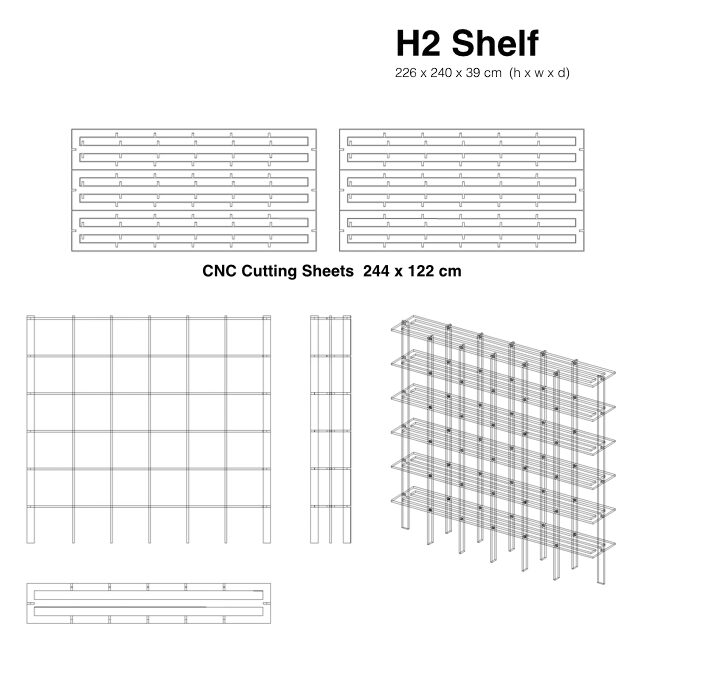 H2 Shelf
226 x 240 x 39 cm (h x w x d)

CNC Cutting Sheets 244 x 122 cm